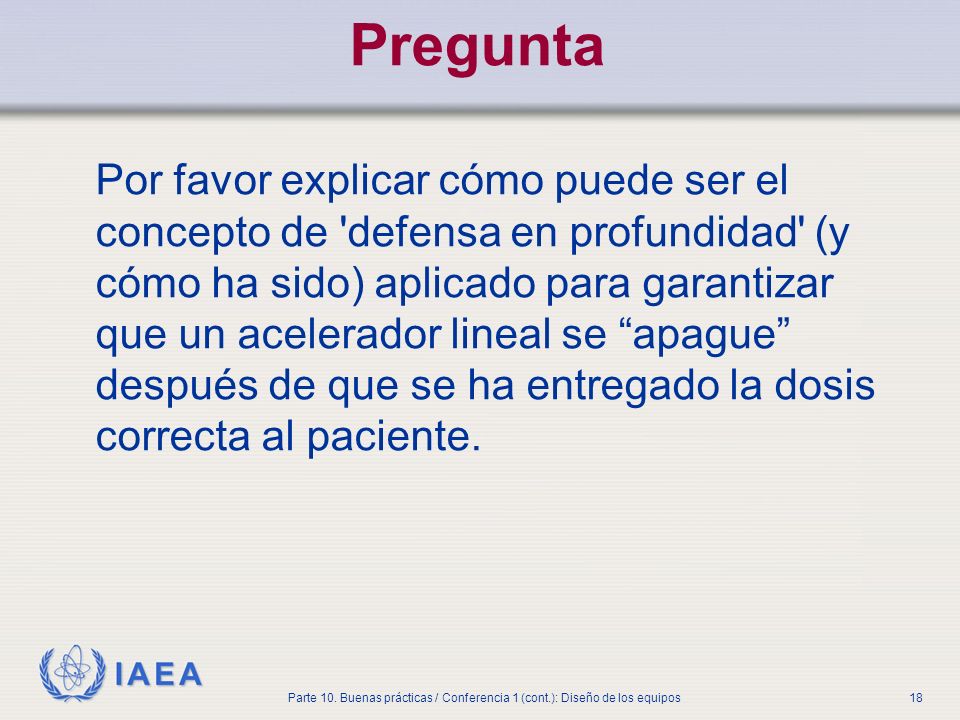 Pregunta

Por favor explicar cómo puede ser el concepto de 'defensa en profundidad' (y cómo ha sido) aplicado para garantizar que un acelerador lineal se “apague” después de que se ha entregado la dosis correcta al paciente.

IAEA

Parte 10. Buenas prácticas / Conferencia 1 (cont.): Diseño de los equipos

18